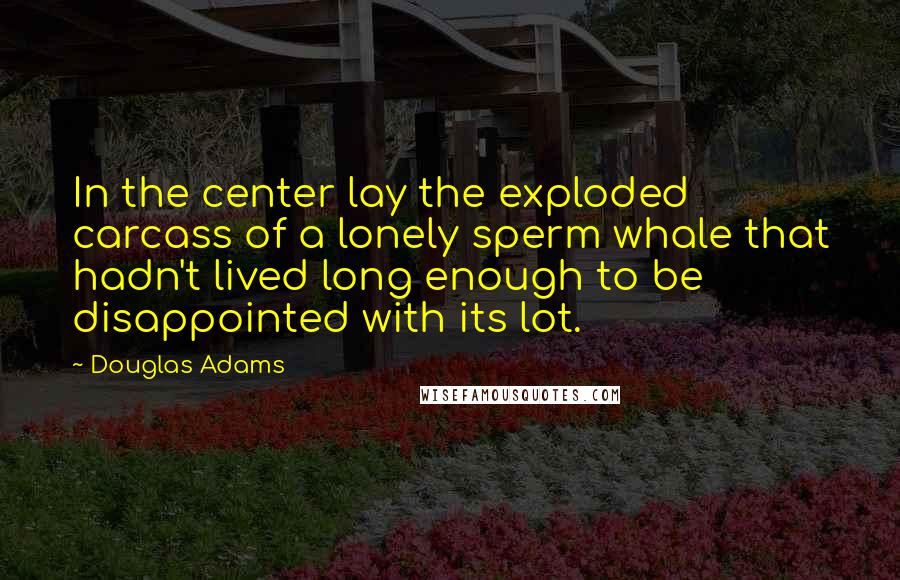 In the center lay the exploded carcass of a lonely sperm whale that hadn't lived long enough to be disappointed with its lot.

~ Douglas Adams

WISEFAMOUSQUOTES.COM